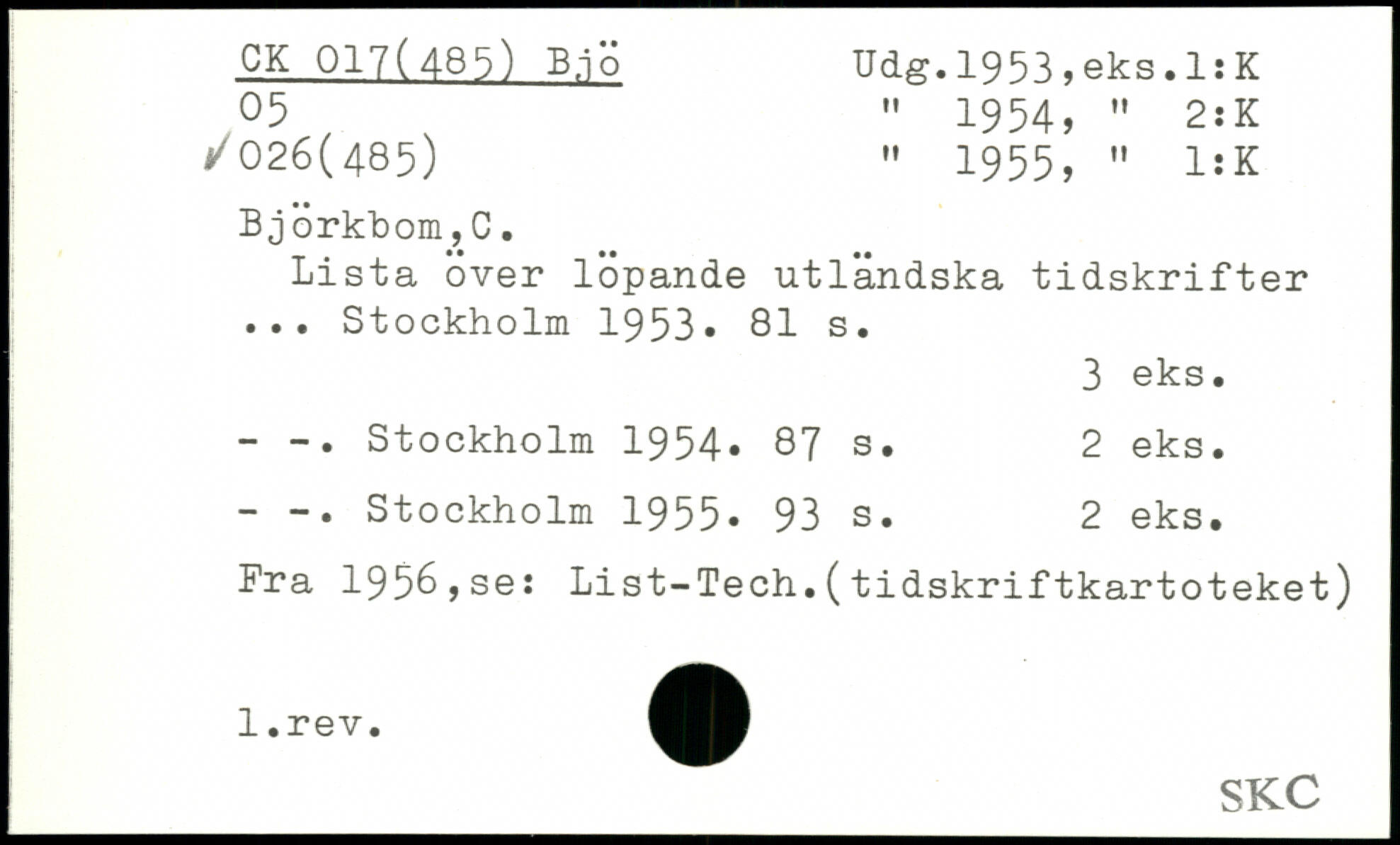 CK 017(485) Bjö
05
✓026(485)

Udg.1953,eks.1:K
" 1954, " 2:K
" 1955, " 1:K

Björkbom,C.

Lista över löpande utländska tidskrifter ... Stockholm 1953. 81 s.

3 eks.

- -. Stockholm 1954. 87 s. 2 eks.

- -. Stockholm 1955. 93 s. 2 eks.

Fra 1956,se: List-Tech.(tidskriftkartoteket)

1.rev.

SKC